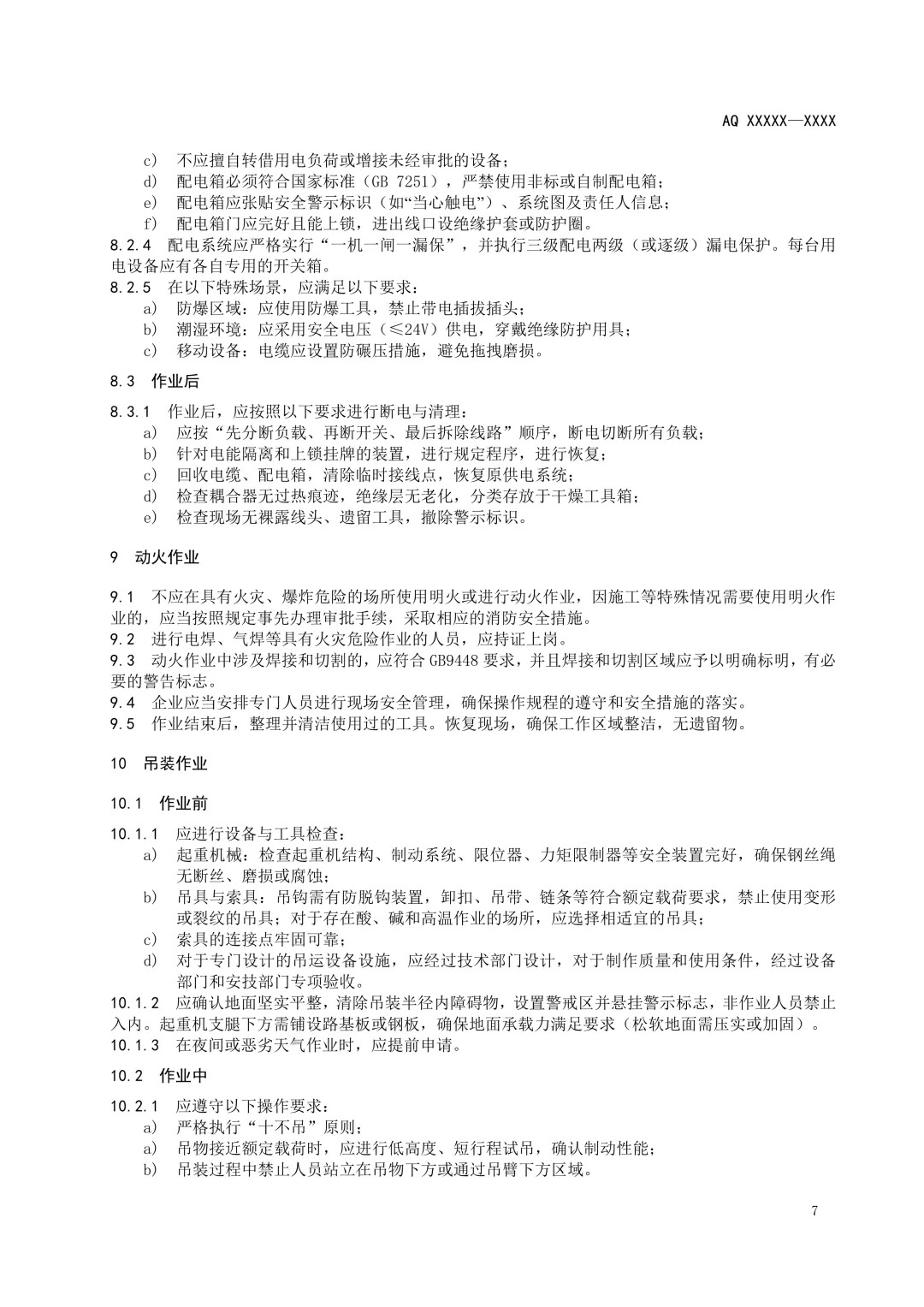 AQ XXXXX—XXXX

c) 不应擅自转借用电负荷或增接未经审批的设备；
d) 配电箱必须符合国家标准（GB 7251），严禁使用非标或自制配电箱；
e) 配电箱应张贴安全警示标识（如“当心触电”）、系统图及责任人信息；
f) 配电箱门应完好且能上锁，进出线口设绝缘护套或防护圈。

8.2.4 配电系统应严格实行“一机一闸一漏保”，并执行三级配电两级（或逐级）漏电保护。每台用电设备应有各自专用的开关箱。

8.2.5 在以下特殊场景，应满足以下要求：
a) 防爆区域：应使用防爆工具，禁止带电插拔插头；
b) 潮湿环境：应采用安全电压（≤24V）供电，穿戴绝缘防护用具；
c) 移动设备：电缆应设置防碾压措施，避免拖拽磨损。

8.3 作业后

8.3.1 作业后，应按照以下要求进行断电与清理：
a) 应按“先分断负载、再断开关、最后拆除线路”顺序，断电切断所有负载；
b) 针对电能隔离和上锁挂牌的装置，进行规定程序，进行恢复；
c) 回收电缆、配电箱，清除临时接线点，恢复原供电系统；
d) 检查耦合器无过热痕迹，绝缘层无老化，分类存放于干燥工具箱；
e) 检查现场无裸露线头、遗留工具，撤除警示标识。

9 动火作业

9.1 不应在具有火灾、爆炸危险的场所使用明火或进行动火作业，因施工等特殊情况需要使用明火作业的，应当按照规定事先办理审批手续，采取相应的消防安全措施。

9.2 进行电焊、气焊等具有火灾危险作业的人员，应持证上岗。

9.3 动火作业中涉及焊接和切割的，应符合 GB9448 要求，并且焊接和切割区域应予以明确标明，有必要的警告标志。

9.4 企业应当安排专门人员进行现场安全管理，确保操作规程的遵守和安全措施的落实。

9.5 作业结束后，整理并清洁使用过的工具。恢复现场，确保工作区域整洁，无遗留物。

10 吊装作业

10.1 作业前

10.1.1 应进行设备与工具检查：
a) 起重机械：检查起重机结构、制动系统、限位器、力矩限制器等安全装置完好，确保钢丝绳无断丝、磨损或腐蚀；
b) 吊具与索具：吊钩需有防脱钩装置，卸扣、吊带、链条等符合额定载荷要求，禁止使用变形或裂纹的吊具；对于存在酸、碱和高温作业的场所，应选择相适宜的吊具；
c) 索具的连接点牢固可靠；
d) 对于专门设计的吊运设备设施，应经过技术部门设计，对于制作质量和使用条件，经过设备部门和安技部门专项验收。

10.1.2 应确认地面坚实平整，清除吊装半径内障碍物，设置警戒区并悬挂警示标志，非作业人员禁止入内。起重机支腿下方需铺设路基板或钢板，确保地面承载力满足要求（松软地面需压实或加固）。

10.1.3 在夜间或恶劣天气作业时，应提前申请。

10.2 作业中

10.2.1 应遵守以下操作要求：
a) 严格执行“十不吊”原则；
a) 吊物接近额定载荷时，应进行低高度、短行程试吊，确认制动性能；
b) 吊装过程中禁止人员站立在吊物下方或通过吊臂下方区域。

7